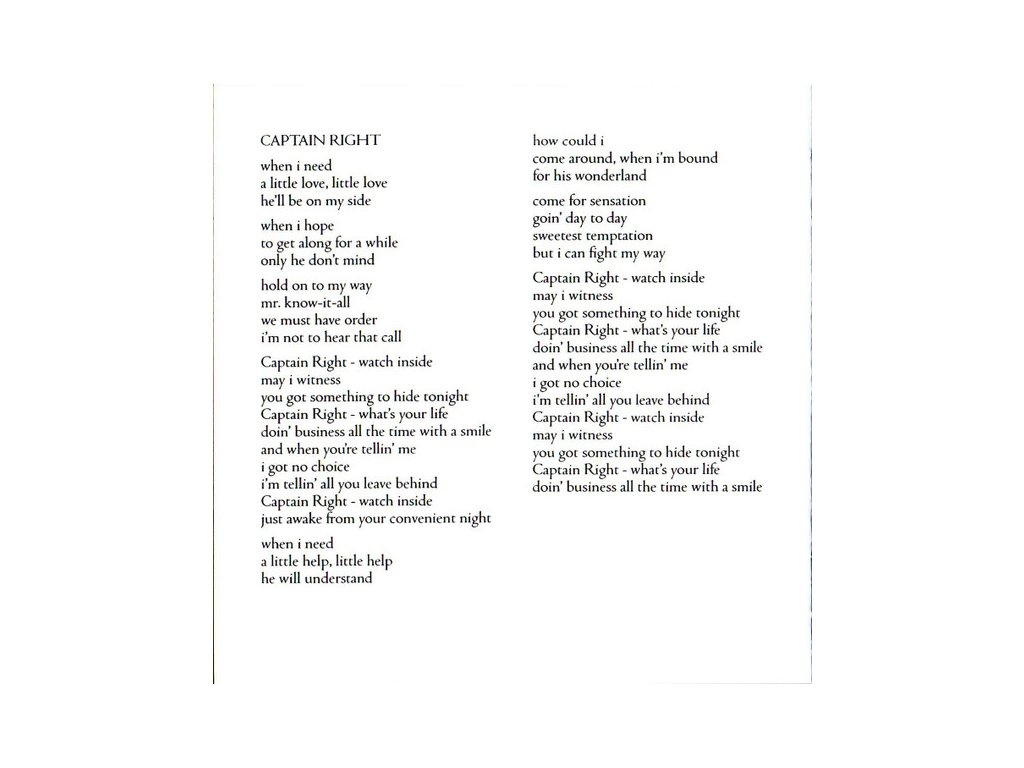 CAPTAIN RIGHT

when i need
a little love, little love
he'll be on my side

when i hope
to get along for a while
only he don't mind

hold on to my way
mr. know-it-all
we must have order
i'm not to hear that call

Captain Right - watch inside
may i witness
you got something to hide tonight
Captain Right - what's your life
doin' business all the time with a smile
and when you're tellin' me
i got no choice
i'm tellin' all you leave behind
Captain Right - watch inside
just awake from your convenient night

when i need
a little help, little help
he will understand

how could i
come around, when i'm bound
for his wonderland

come for sensation
goin' day to day
sweetest temptation
but i can fight my way

Captain Right - watch inside
may i witness
you got something to hide tonight
Captain Right - what's your life
doin' business all the time with a smile
and when you're tellin' me
i got no choice
i'm tellin' all you leave behind
Captain Right - watch inside
may i witness
you got something to hide tonight
Captain Right - what's your life
doin' business all the time with a smile